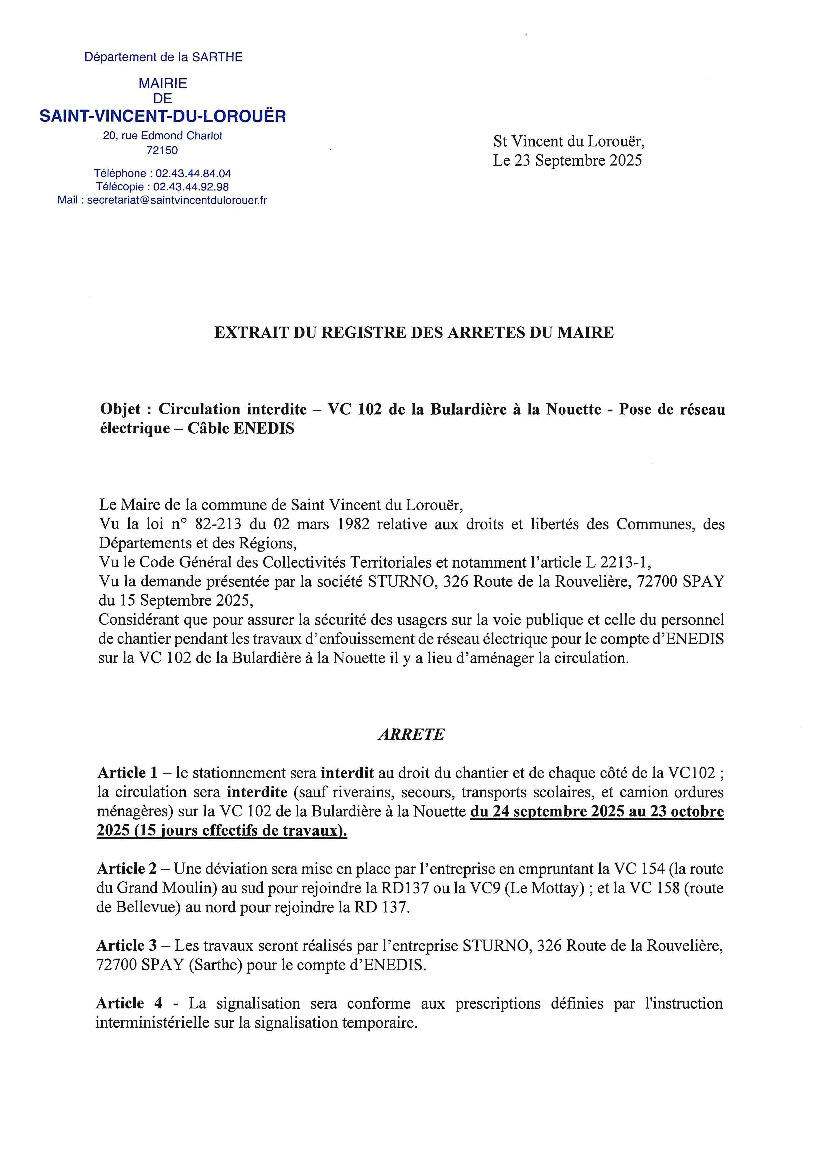 Département de la SARTHE

MAIRIE
DE
SAINT-VINCENT-DU-LOROUËR
20, rue Edmond Charlot
72150

Téléphone : 02.43.44.84.04
Télécopie : 02.43.44.92.98
Mail : secretariat@saintvincentdulorouer.fr

St Vincent du Lorouër,
Le 23 Septembre 2025

EXTRAIT DU REGISTRE DES ARRETES DU MAIRE

Objet : Circulation interdite – VC 102 de la Bulardière à la Nouette - Pose de réseau électrique – Câble ENEDIS

Le Maire de la commune de Saint Vincent du Lorouër,
Vu la loi n° 82-213 du 02 mars 1982 relative aux droits et libertés des Communes, des Départements et des Régions,
Vu le Code Général des Collectivités Territoriales et notamment l'article L 2213-1,
Vu la demande présentée par la société STURNO, 326 Route de la Rouvelière, 72700 SPAY du 15 Septembre 2025,
Considérant que pour assurer la sécurité des usagers sur la voie publique et celle du personnel de chantier pendant les travaux d'enfouissement de réseau électrique pour le compte d'ENEDIS sur la VC 102 de la Bulardière à la Nouette il y a lieu d'aménager la circulation.

ARRETE

Article 1 – le stationnement sera interdit au droit du chantier et de chaque côté de la VC102 ; la circulation sera interdite (sauf riverains, secours, transports scolaires, et camion ordures ménagères) sur la VC 102 de la Bulardière à la Nouette du 24 septembre 2025 au 23 octobre 2025 (15 jours effectifs de travaux).

Article 2 – Une déviation sera mise en place par l'entreprise en empruntant la VC 154 (la route du Grand Moulin) au sud pour rejoindre la RD137 ou la VC9 (Le Mottay) ; et la VC 158 (route de Bellevue) au nord pour rejoindre la RD 137.

Article 3 – Les travaux seront réalisés par l'entreprise STURNO, 326 Route de la Rouvelière, 72700 SPAY (Sarthe) pour le compte d'ENEDIS.

Article 4 - La signalisation sera conforme aux prescriptions définies par l'instruction interministérielle sur la signalisation temporaire.